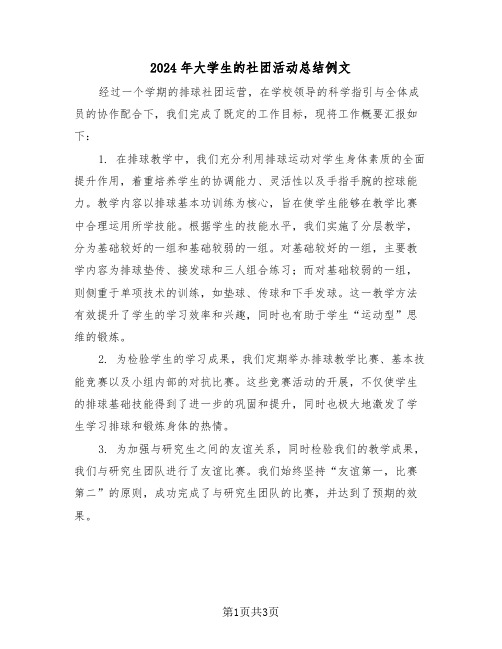 2024年大学生的社团活动总结例文

经过一个学期的排球社团运营，在学校领导的科学指引与全体成员的协作配合下，我们完成了既定的工作目标，现将工作概要汇报如下：

1. 在排球教学中，我们充分利用排球运动对学生身体素质的全面提升作用，着重培养学生的协调能力、灵活性以及手指手腕的控球能力。教学内容以排球基本功训练为核心，旨在使学生能够在教学比赛中合理运用所学技能。根据学生的技能水平，我们实施了分层教学，分为基础较好的一组和基础较弱的一组。对基础较好的一组，主要教学内容为排球垫传、接发球和三人组合练习；而对基础较弱的一组，则侧重于单项技术的训练，如垫球、传球和下手发球。这一教学方法有效提升了学生的学习效率和兴趣，同时也有助于学生“运动型”思维的锻炼。

2. 为检验学生的学习成果，我们定期举办排球教学比赛、基本技能竞赛以及小组内部的对抗比赛。这些竞赛活动的开展，不仅使学生的排球基础技能得到了进一步的巩固和提升，同时也极大地激发了学生学习排球和锻炼身体的热情。

3. 为加强与研究生之间的友谊关系，同时检验我们的教学成果，我们与研究生团队进行了友谊比赛。我们始终坚持“友谊第一，比赛第二”的原则，成功完成了与研究生团队的比赛，并达到了预期的效果。

第1页共3页